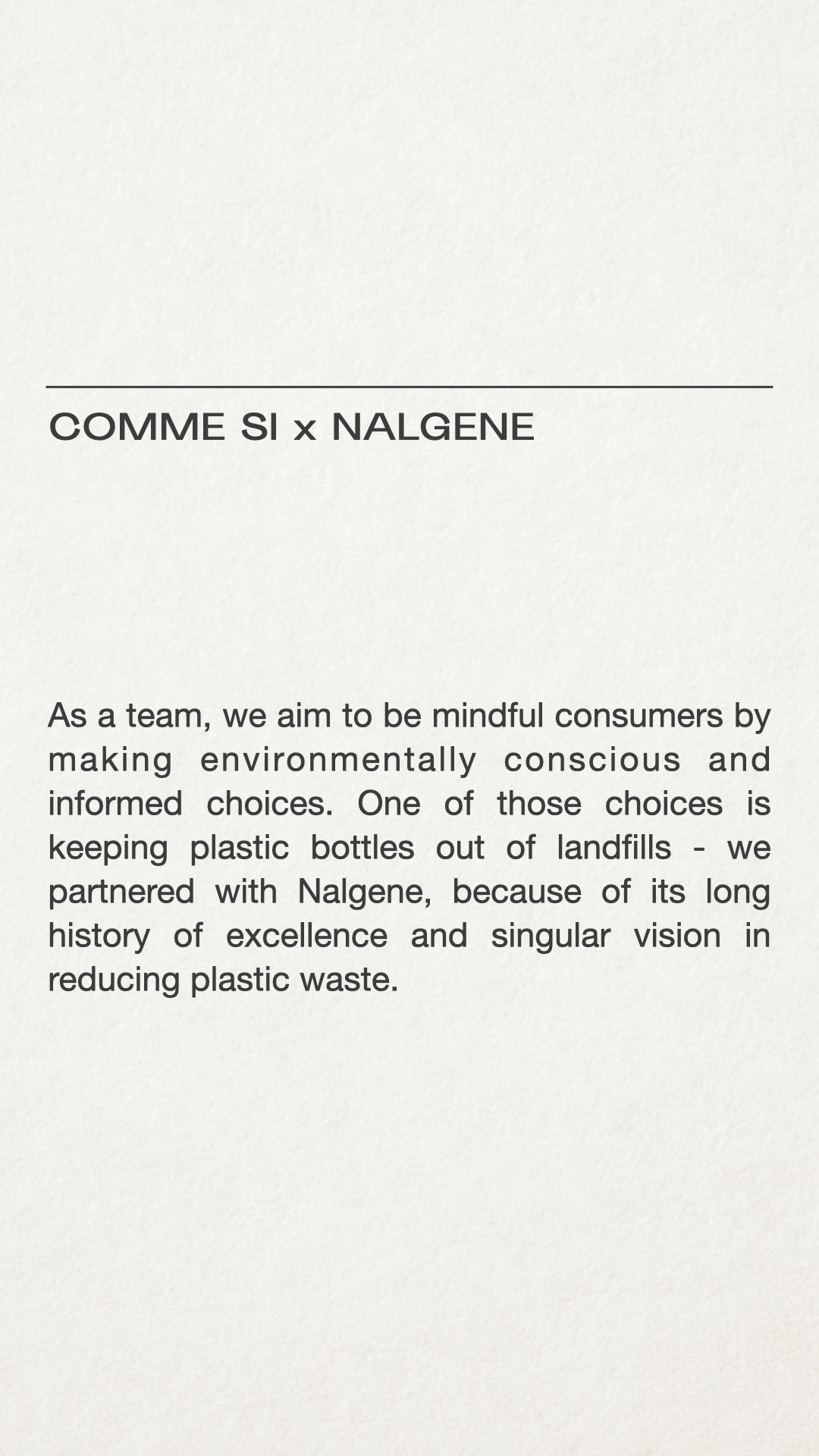 COMME SI x NALGENE

As a team, we aim to be mindful consumers by making environmentally conscious and informed choices. One of those choices is keeping plastic bottles out of landfills - we partnered with Nalgene, because of its long history of excellence and singular vision in reducing plastic waste.